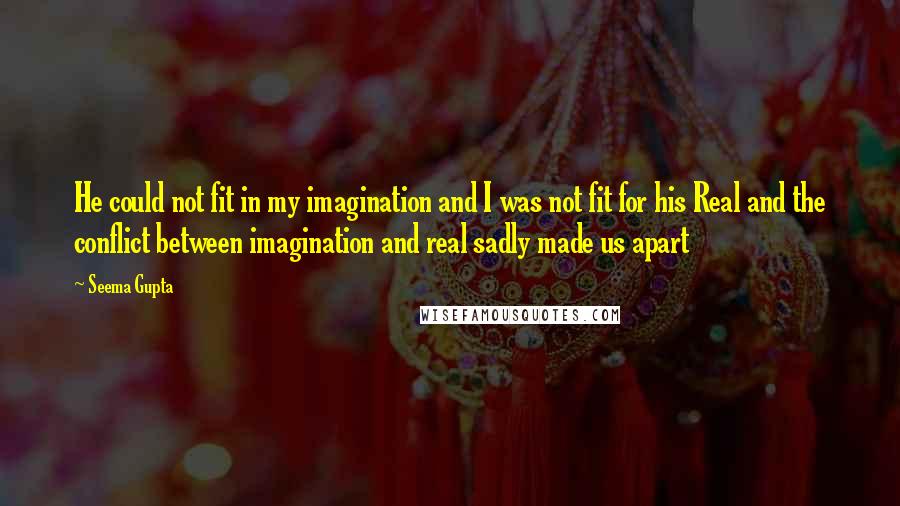 He could not fit in my imagination and I was not fit for his Real and the conflict between imagination and real sadly made us apart

~ Seema Gupta

WISEFAMOUSQUOTES.COM